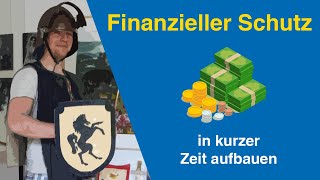 Finanzieller Schutz

in kurzer
Zeit aufbauen